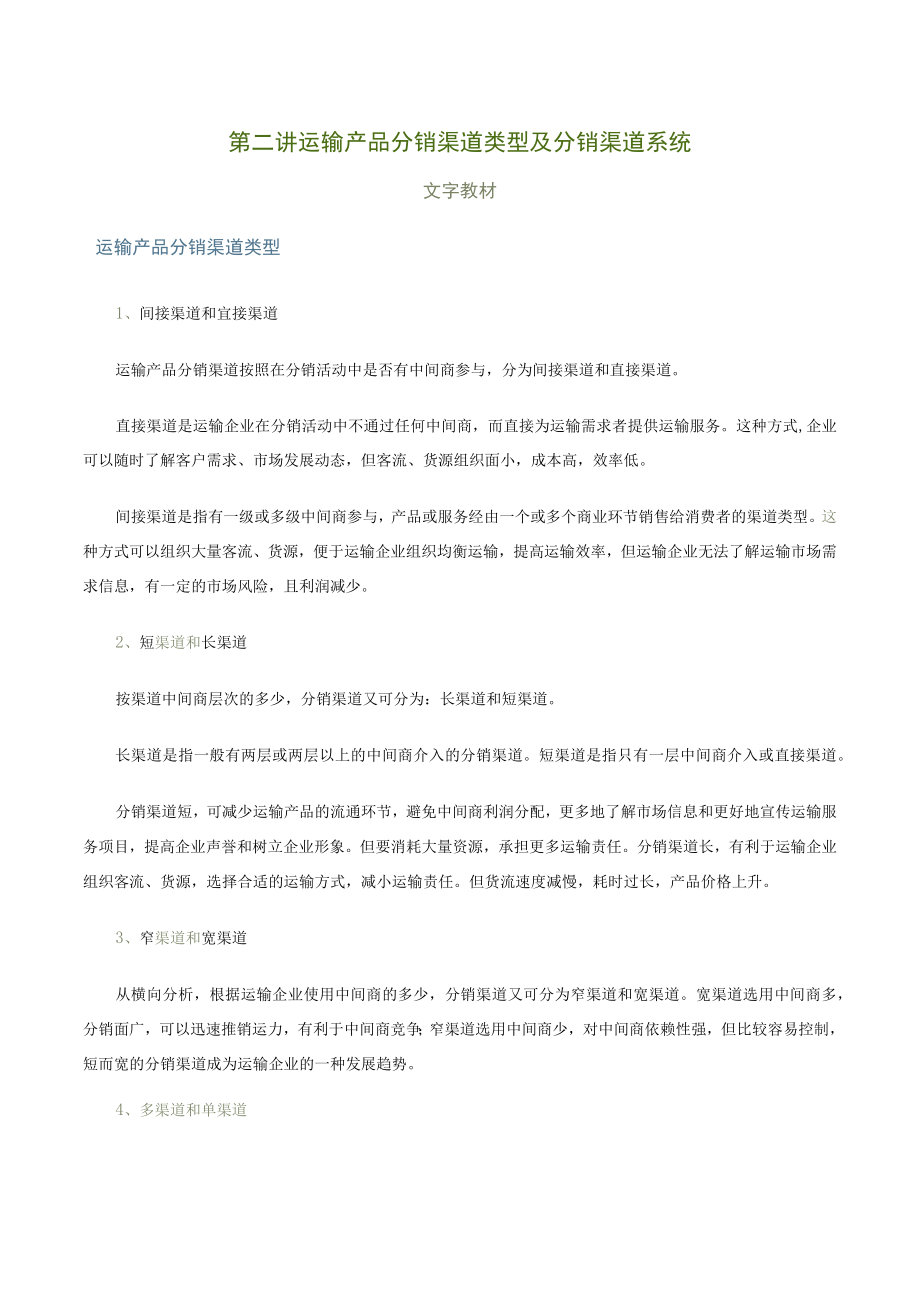 第二讲运输产品分销渠道类型及分销渠道系统

文字教材

运输产品分销渠道类型

1、间接渠道和宜接渠道

运输产品分销渠道按照在分销活动中是否有中间商参与，分为间接渠道和直接渠道。

直接渠道是运输企业在分销活动中不通过任何中间商，而直接为运输需求者提供运输服务。这种方式,企业可以随时了解客户需求、市场发展动态，但客流、货源组织面小，成本高，效率低。

间接渠道是指有一级或多级中间商参与，产品或服务经由一个或多个商业环节销售给消费者的渠道类型。这种方式可以组织大量客流、货源，便于运输企业组织均衡运输，提高运输效率，但运输企业无法了解运输市场需求信息，有一定的市场风险，且利润减少。

2、短渠道和长渠道

按渠道中间商层次的多少，分销渠道又可分为：长渠道和短渠道。

长渠道是指一般有两层或两层以上的中间商介入的分销渠道。短渠道是指只有一层中间商介入或直接渠道。

分销渠道短，可减少运输产品的流通环节，避免中间商利润分配，更多地了解市场信息和更好地宣传运输服务项目，提高企业声誉和树立企业形象。但要消耗大量资源，承担更多运输责任。分销渠道长，有利于运输企业组织客流、货源，选择合适的运输方式，减小运输责任。但货流速度减慢，耗时过长，产品价格上升。

3、窄渠道和宽渠道

从横向分析，根据运输企业使用中间商的多少，分销渠道又可分为窄渠道和宽渠道。宽渠道选用中间商多，分销面广，可以迅速推销运力，有利于中间商竞争；窄渠道选用中间商少，对中间商依赖性强，但比较容易控制，短而宽的分销渠道成为运输企业的一种发展趋势。

4、多渠道和单渠道